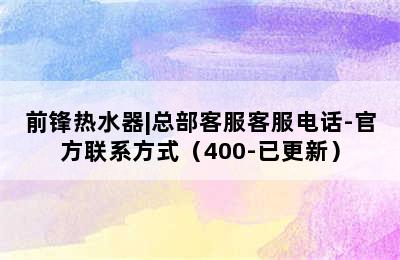 前锋热水器|总部客服客服电话-官方联系方式（400-已更新）